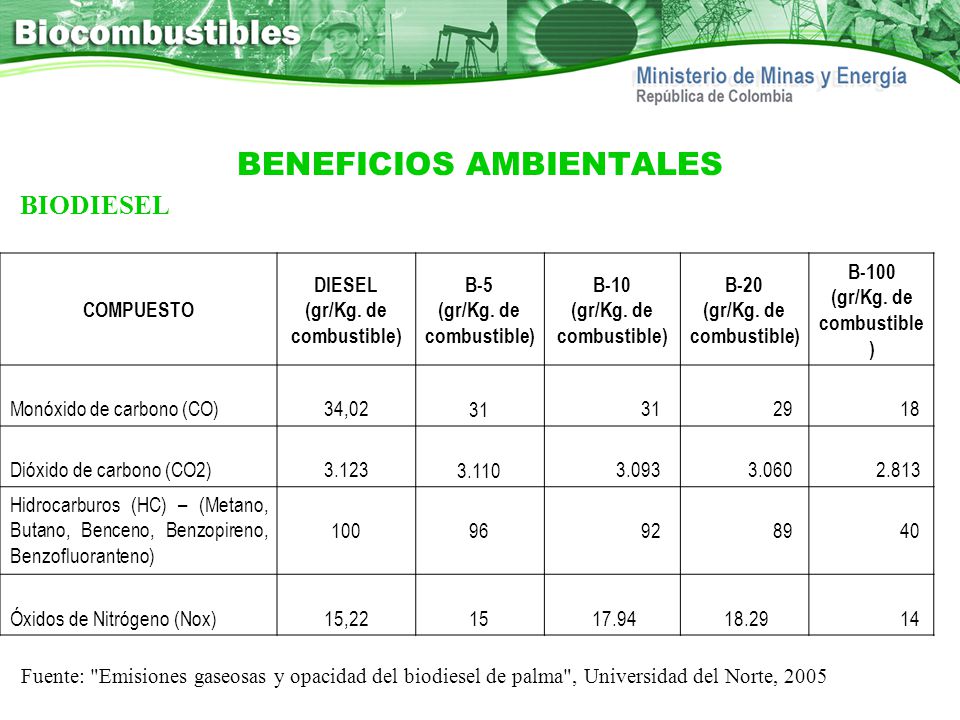 Biocombustibles

Ministerio de Minas y Energía
República de Colombia

BENEFICIOS AMBIENTALES

BIODIESEL

| COMPUESTO | DIESEL (gr/Kg. de combustible) | B-5 (gr/Kg. de combustible) | B-10 (gr/Kg. de combustible) | B-20 (gr/Kg. de combustible) | B-100 (gr/Kg. de combustible ) |
|---|---|---|---|---|---|
| Monóxido de carbono (CO) | 34,02 | 31 | 31 | 29 | 18 |
| Dióxido de carbono (CO2) | 3.123 | 3.110 | 3.093 | 3.060 | 2.813 |
| Hidrocarburos (HC) – (Metano, Butano, Benceno, Benzopireno, Benzofluoranteno) | 100 | 96 | 92 | 89 | 40 |
| Óxidos de Nitrógeno (Nox) | 15,22 | 15 | 17.94 | 18.29 | 14 |

Fuente: "Emisiones gaseosas y opacidad del biodiesel de palma", Universidad del Norte, 2005